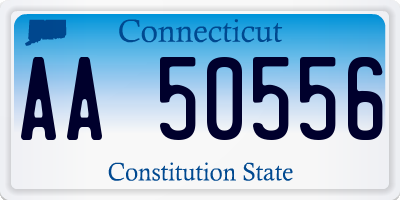 Connecticut

AA 50556

Constitution State